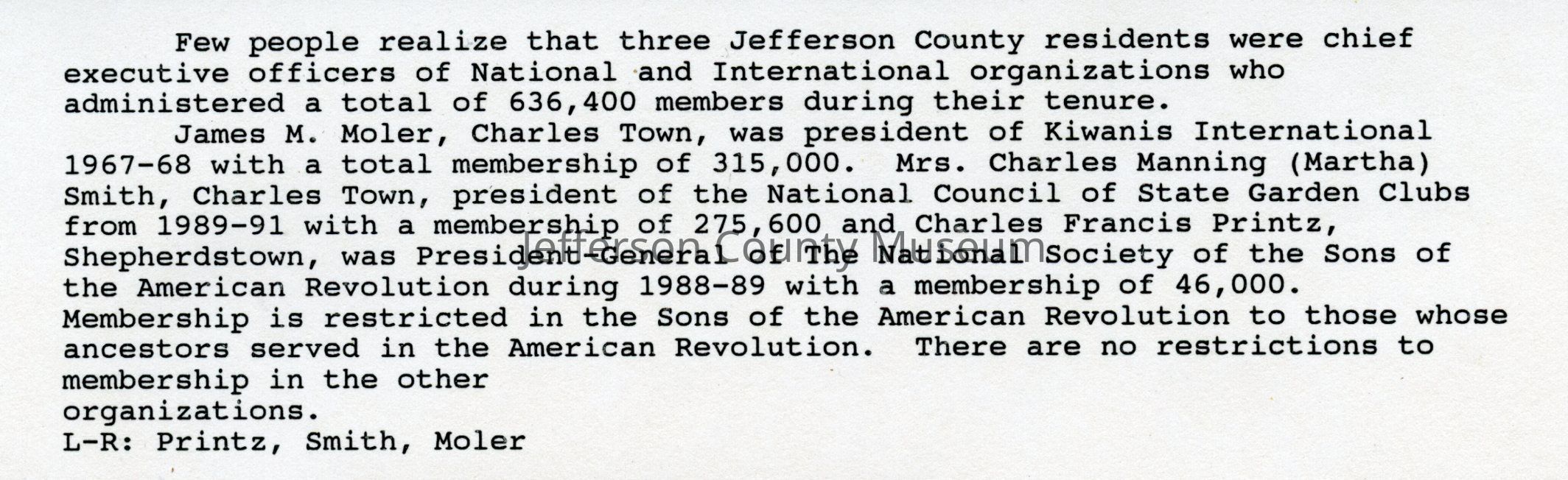 Few people realize that three Jefferson County residents were chief executive officers of National and International organizations who administered a total of 636,400 members during their tenure.

James M. Moler, Charles Town, was president of Kiwanis International 1967-68 with a total membership of 315,000. Mrs. Charles Manning (Martha) Smith, Charles Town, president of the National Council of State Garden Clubs from 1989-91 with a membership of 275,600 and Charles Francis Printz, Shepherdstown, was President-General of The National Society of the Sons of the American Revolution during 1988-89 with a membership of 46,000. Membership is restricted in the Sons of the American Revolution to those whose ancestors served in the American Revolution. There are no restrictions to membership in the other organizations.

L-R: Printz, Smith, Moler

Jefferson County Museum